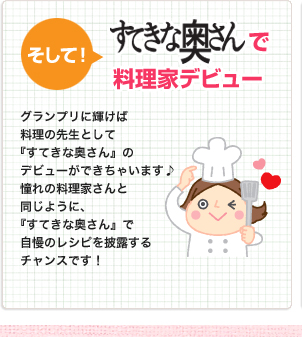 そして!

すてきな奥さんで
料理家デビュー

グランプリに輝けば
料理の先生として
『すてきな奥さん』の
デビューができちゃいます♪
憧れの料理家さんと
同じように、
『すてきな奥さん』で
自慢のレシピを披露する
チャンスです!